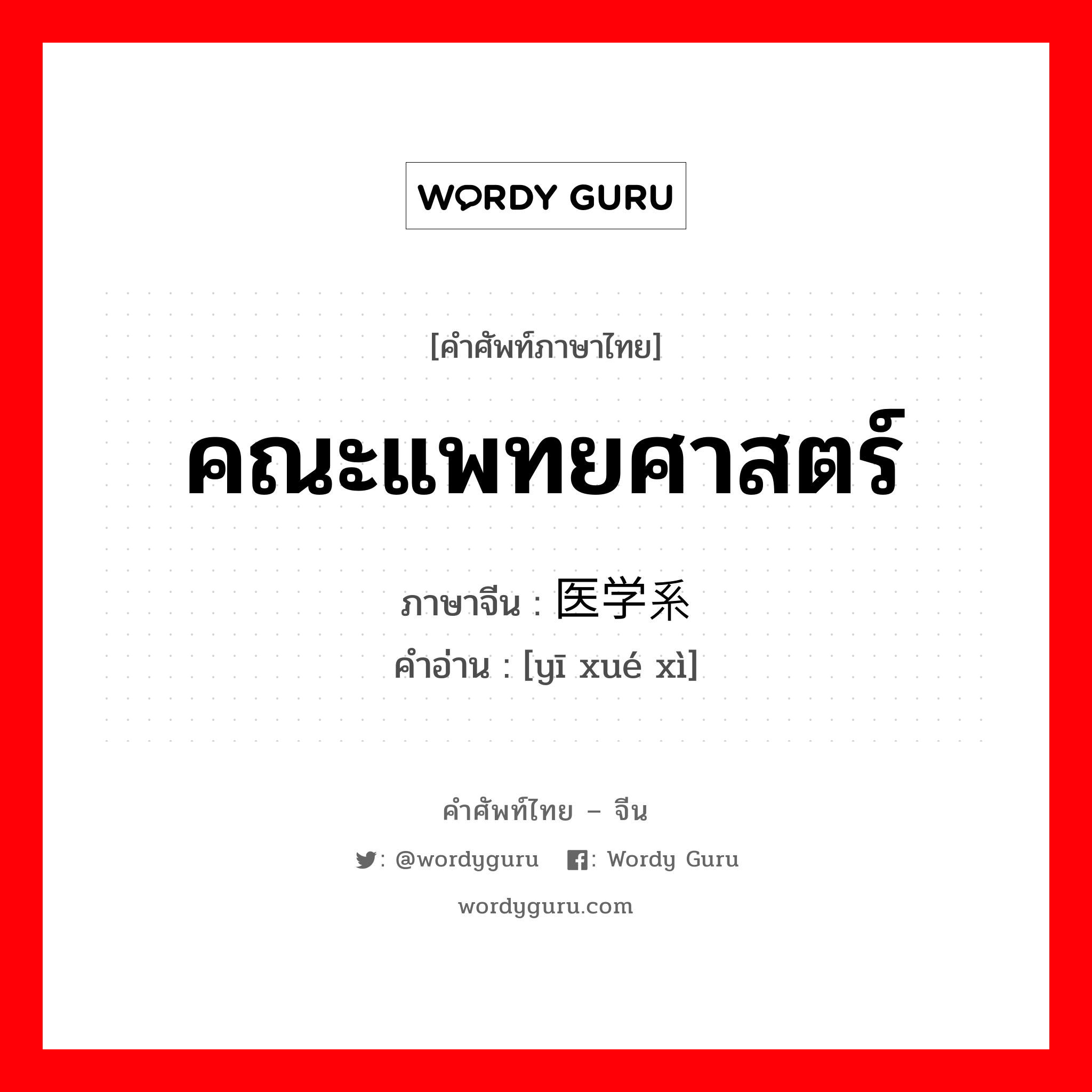 WORDY GURU

[คำศัพท์ภาษาไทย]

คณะแพทยศาสตร์

ภาษาจีน : 医学系
คำอ่าน : [yī xué xì]

คำศัพท์ไทย – จีน

: @wordyguru : Wordy Guru

wordyguru.com